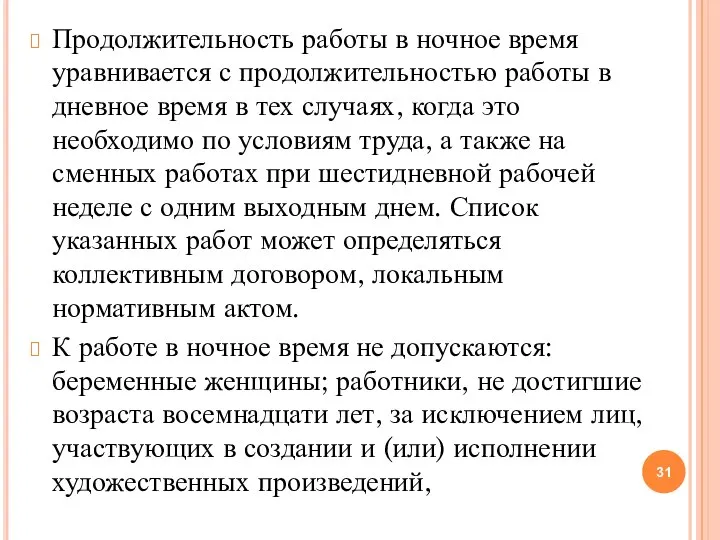 Продолжительность работы в ночное время уравнивается с продолжительностью работы в дневное время в тех случаях, когда это необходимо по условиям труда, а также на сменных работах при шестидневной рабочей неделе с одним выходным днем. Список указанных работ может определяться коллективным договором, локальным нормативным актом.

К работе в ночное время не допускаются: беременные женщины; работники, не достигшие возраста восемнадцати лет, за исключением лиц, участвующих в создании и (или) исполнении художественных произведений,

31